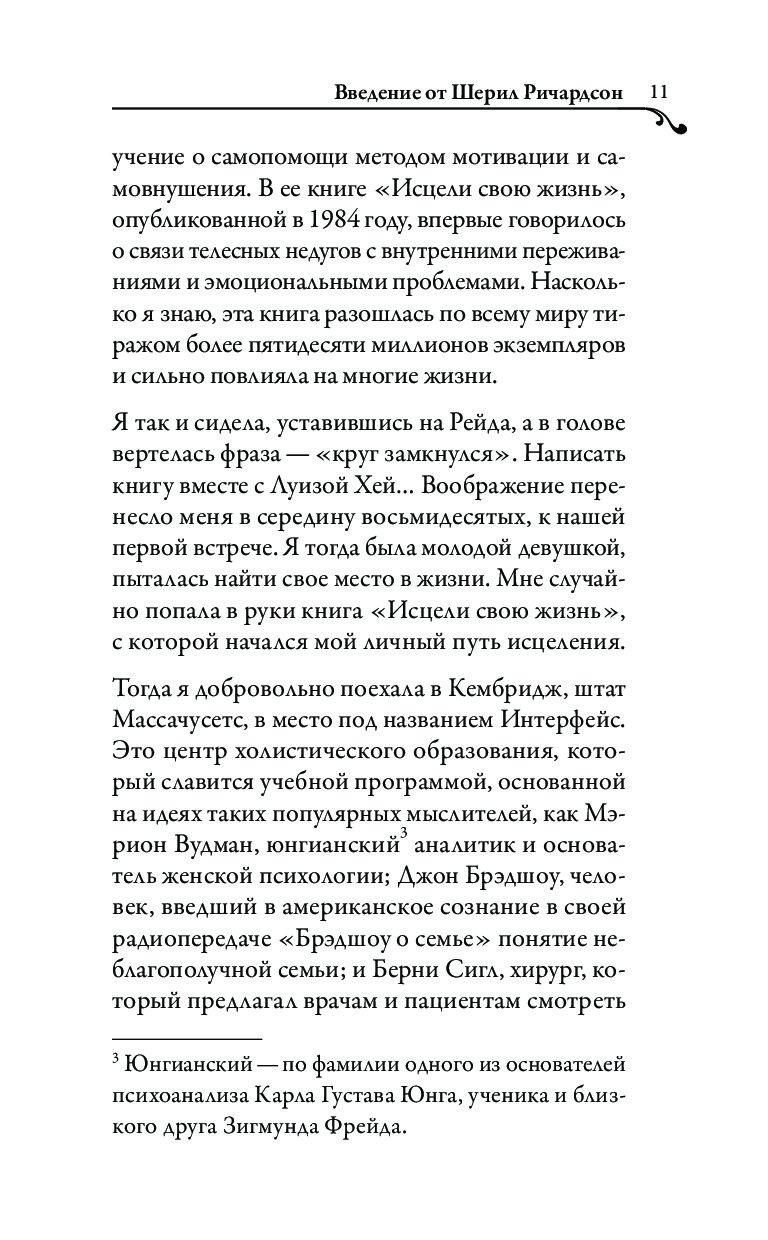 Введение от Шерил Ричардсон 11

учение о самопомощи методом мотивации и самовнушения. В ее книге «Исцели свою жизнь», опубликованной в 1984 году, впервые говорилось о связи телесных недугов с внутренними переживаниями и эмоциональными проблемами. Насколько я знаю, эта книга разошлась по всему миру тиражом более пятидесяти миллионов экземпляров и сильно повлияла на многие жизни.

Я так и сидела, уставившись на Рейда, а в голове вертелась фраза — «круг замкнулся». Написать книгу вместе с Луизой Хей... Воображение перенесло меня в середину восьмидесятых, к нашей первой встрече. Я тогда была молодой девушкой, пыталась найти свое место в жизни. Мне случайно попала в руки книга «Исцели свою жизнь», с которой начался мой личный путь исцеления.

Тогда я добровольно поехала в Кембридж, штат Массачусетс, в место под названием Интерфейс. Это центр холистического образования, который славится учебной программой, основанной на идеях таких популярных мыслителей, как Мэрион Вудман, юнгианский$^3$ аналитик и основатель женской психологии; Джон Брэдшоу, человек, введший в американское сознание в своей радиопередаче «Брэдшоу о семье» понятие неблагополучной семьи; и Берни Сигл, хирург, который предлагал врачам и пациентам смотреть

$^3$ Юнгианский — по фамилии одного из основателей психоанализа Карла Густава Юнга, ученика и близкого друга Зигмунда Фрейда.